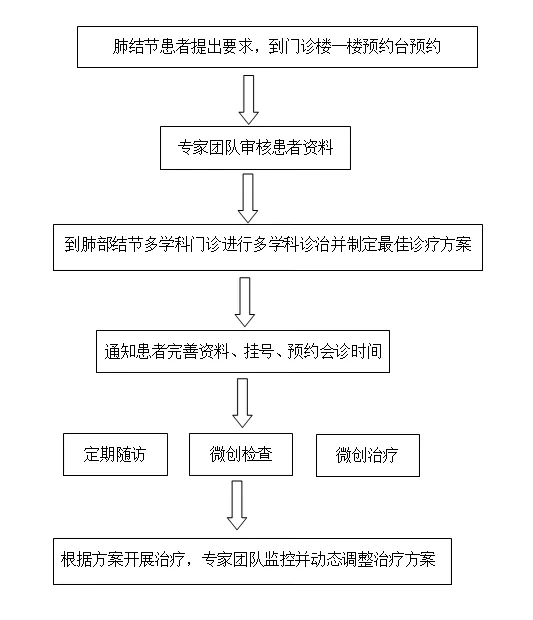 肺结节患者提出要求，到门诊楼一楼预约台预约

专家团队审核患者资料

到肺部结节多学科门诊进行多学科诊治并制定最佳诊疗方案

通知患者完善资料、挂号、预约会诊时间

定期随访

微创检查

微创治疗

根据方案开展治疗，专家团队监控并动态调整治疗方案